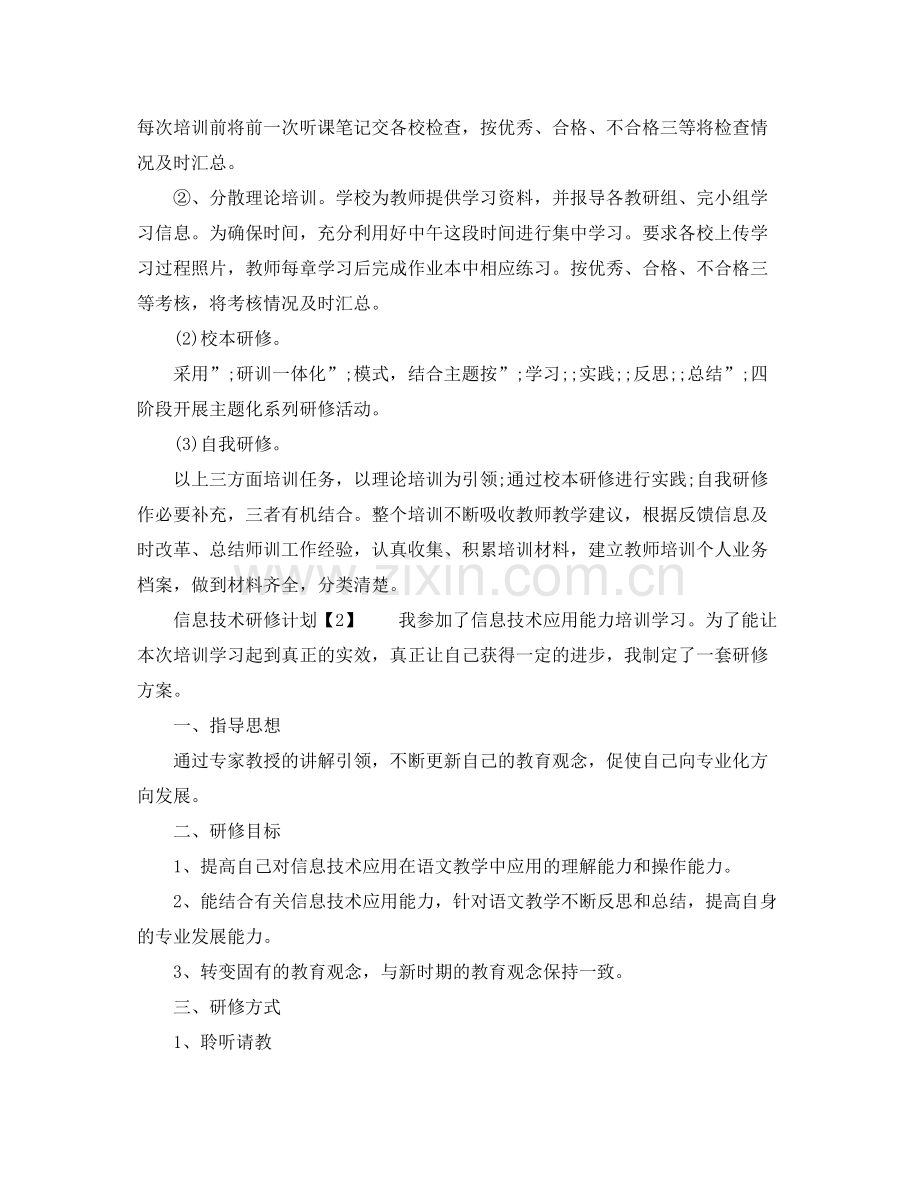 每次培训前将前一次听课笔记交各校检查，按优秀、合格、不合格三等将检查情况及时汇总。

②、分散理论培训。学校为教师提供学习资料，并报导各教研组、完小组学习信息。为确保时间，充分利用好中午这段时间进行集中学习。要求各校上传学习过程照片，教师每章学习后完成作业本中相应练习。按优秀、合格、不合格三等考核，将考核情况及时汇总。

⑵校本研修。

采用”;研训一体化”;模式，结合主题按”;学习;;实践;;反思;;总结”;四阶段开展主题化系列研修活动。

⑶自我研修。

以上三方面培训任务，以理论培训为引领;通过校本研修进行实践;自我研修作必要补充，三者有机结合。整个培训不断吸收教师教学建议，根据反馈信息及时改革、总结师训工作经验，认真收集、积累培训材料，建立教师培训个人业务档案，做到材料齐全，分类清楚。

信息技术研修计划【2】 我参加了信息技术应用能力培训学习。为了能让本次培训学习起到真正的实效，真正让自己获得一定的进步，我制定了一套研修方案。

一、指导思想

通过专家教授的讲解引领，不断更新自己的教育观念，促使自己向专业化方向发展。

二、研修目标

1、提高自己对信息技术应用在语文教学中应用的理解能力和操作能力。

2、能结合有关信息技术应用能力，针对语文教学不断反思和总结，提高自身的专业发展能力。

3、转变固有的教育观念，与新时期的教育观念保持一致。

三、研修方式

1、聆听请教

www.zixin.com.cn